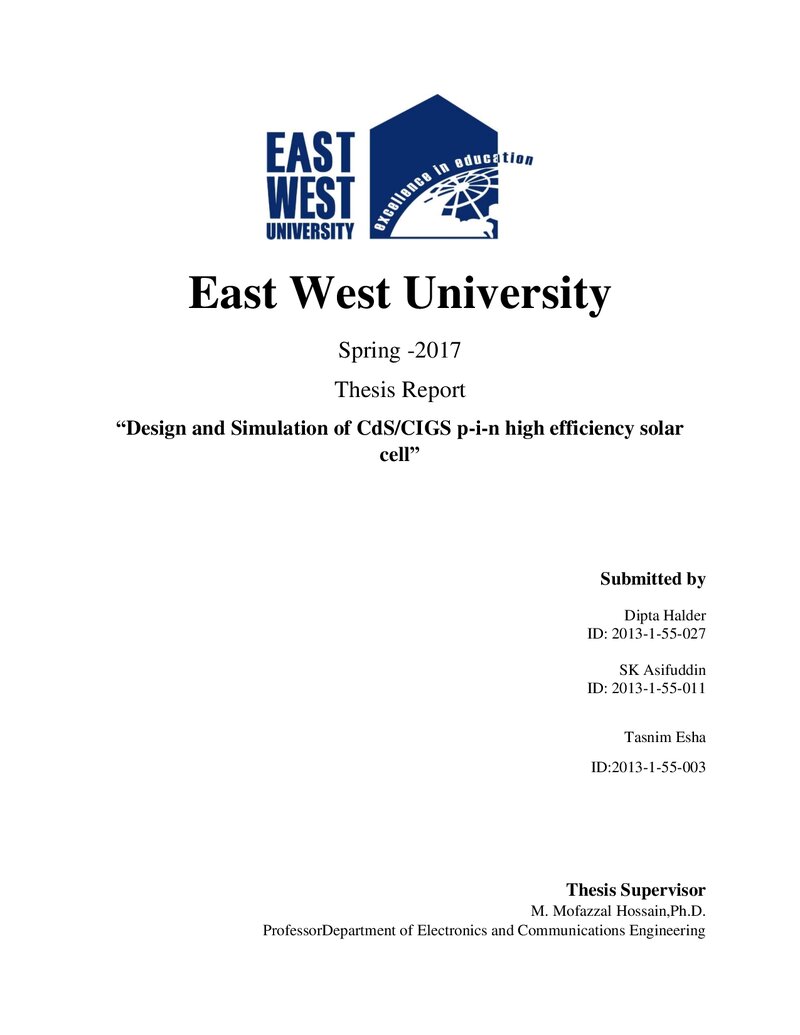 EAST
WEST
UNIVERSITY
excellence in education

East West University

Spring -2017

Thesis Report

"Design and Simulation of CdS/CIGS p-i-n high efficiency solar cell"

Submitted by

Dipta Halder
ID: 2013-1-55-027

SK Asifuddin
ID: 2013-1-55-011

Tasnim Esha

ID:2013-1-55-003

Thesis Supervisor
M. Mofazzal Hossain,Ph.D.
ProfessorDepartment of Electronics and Communications Engineering